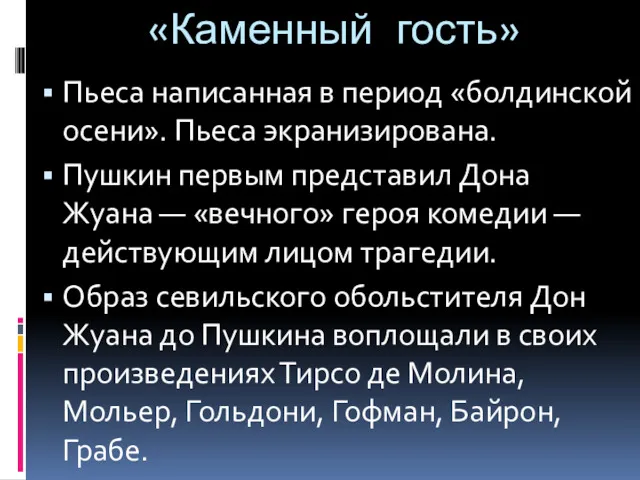 «Каменный гость»

▪ Пьеса написанная в период «болдинской осени». Пьеса экранизирована.

▪ Пушкин первым представил Дона Жуана — «вечного» героя комедии — действующим лицом трагедии.

▪ Образ севильского обольстителя Дон Жуана до Пушкина воплощали в своих произведениях Тирсо де Молина, Мольер, Гольдони, Гофман, Байрон, Грабе.